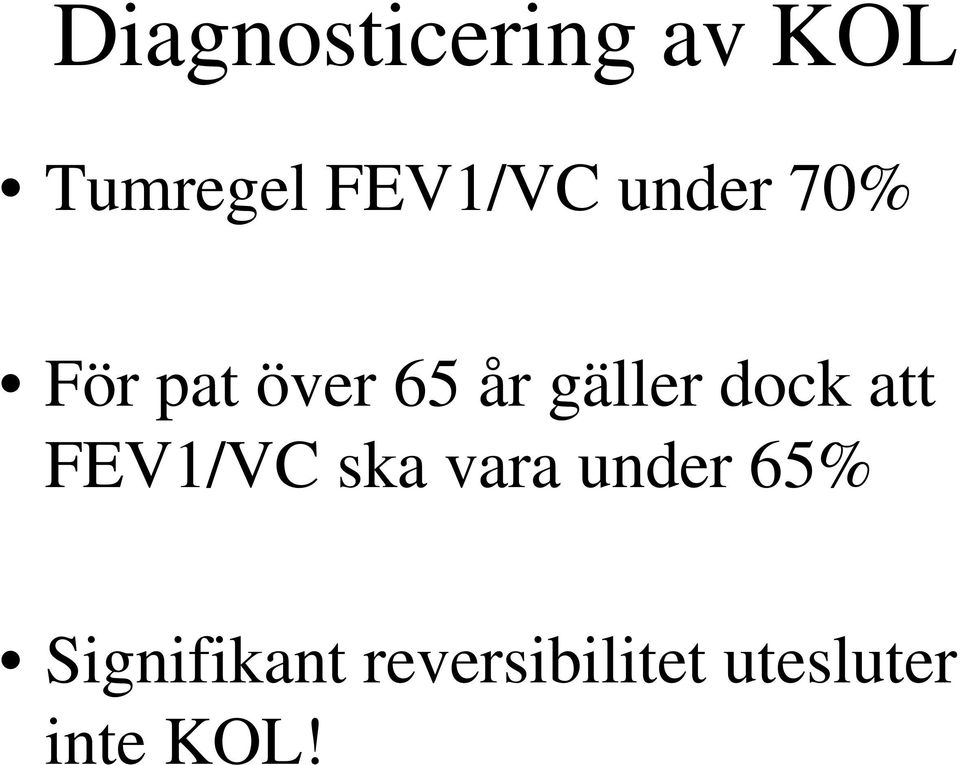 Diagnosticering av KOL

• Tumregel FEV1/VC under 70%

• För pat över 65 år gäller dock att FEV1/VC ska vara under 65%

• Signifikant reversibilitet utesluter inte KOL!